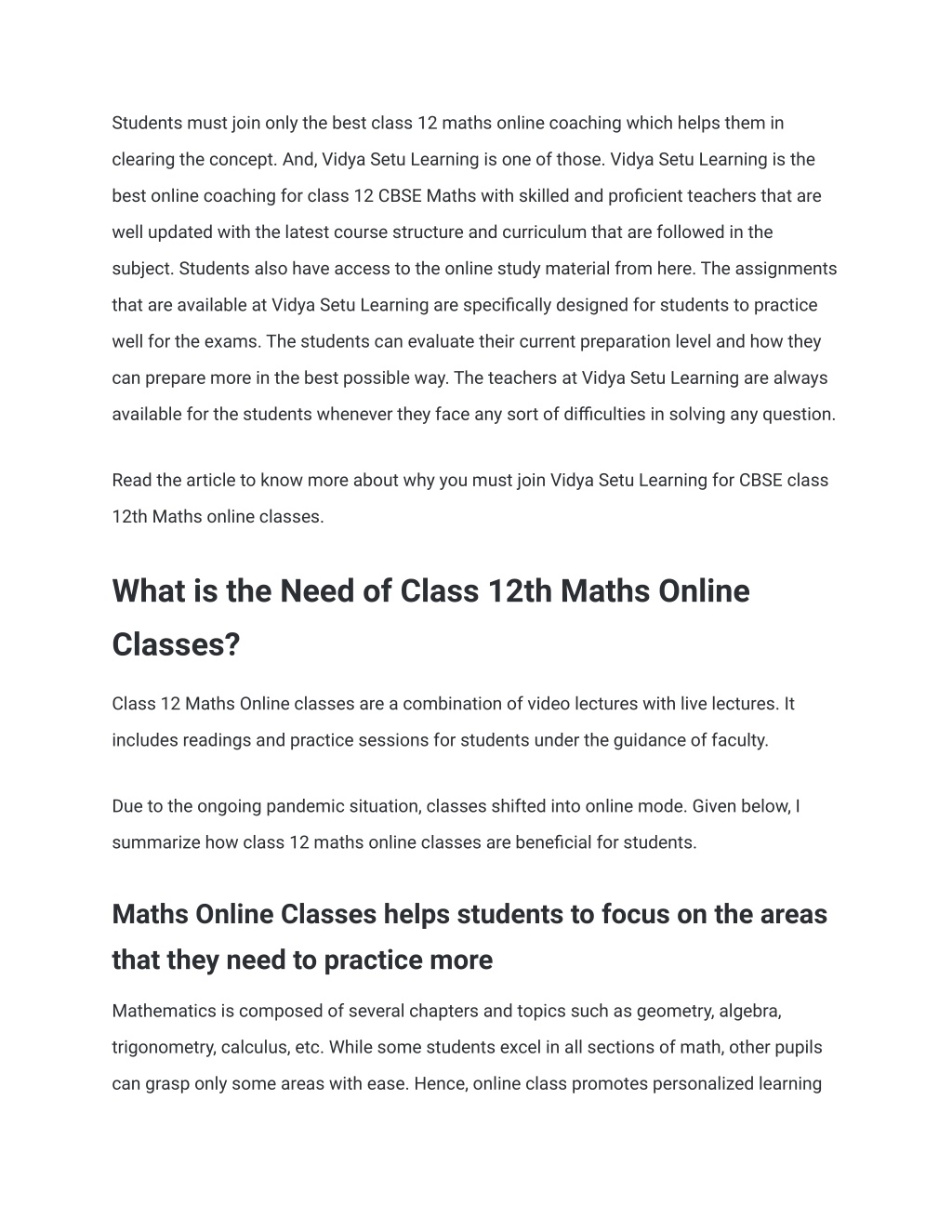 Students must join only the best class 12 maths online coaching which helps them in clearing the concept. And, Vidya Setu Learning is one of those. Vidya Setu Learning is the best online coaching for class 12 CBSE Maths with skilled and proficient teachers that are well updated with the latest course structure and curriculum that are followed in the subject. Students also have access to the online study material from here. The assignments that are available at Vidya Setu Learning are specifically designed for students to practice well for the exams. The students can evaluate their current preparation level and how they can prepare more in the best possible way. The teachers at Vidya Setu Learning are always available for the students whenever they face any sort of difficulties in solving any question.

Read the article to know more about why you must join Vidya Setu Learning for CBSE class 12th Maths online classes.

What is the Need of Class 12th Maths Online Classes?

Class 12 Maths Online classes are a combination of video lectures with live lectures. It includes readings and practice sessions for students under the guidance of faculty.

Due to the ongoing pandemic situation, classes shifted into online mode. Given below, I summarize how class 12 maths online classes are beneficial for students.

Maths Online Classes helps students to focus on the areas that they need to practice more

Mathematics is composed of several chapters and topics such as geometry, algebra, trigonometry, calculus, etc. While some students excel in all sections of math, other pupils can grasp only some areas with ease. Hence, online class promotes personalized learning